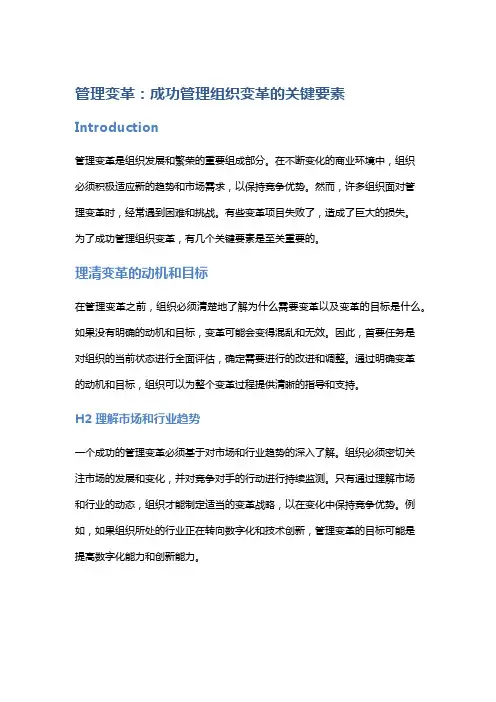 管理变革：成功管理组织变革的关键要素

Introduction

管理变革是组织发展和繁荣的重要组成部分。在不断变化的商业环境中，组织必须积极适应新的趋势和市场需求，以保持竞争优势。然而，许多组织面对管理变革时，经常遇到困难和挑战。有些变革项目失败了，造成了巨大的损失。为了成功管理组织变革，有几个关键要素是至关重要的。

理清变革的动机和目标

在管理变革之前，组织必须清楚地了解为什么需要变革以及变革的目标是什么。如果没有明确的动机和目标，变革可能会变得混乱和无效。因此，首要任务是对组织的当前状态进行全面评估，确定需要进行的改进和调整。通过明确变革的动机和目标，组织可以为整个变革过程提供清晰的指导和支持。

H2 理解市场和行业趋势

一个成功的管理变革必须基于对市场和行业趋势的深入了解。组织必须密切关注市场的发展和变化，并对竞争对手的行动进行持续监测。只有通过理解市场和行业的动态，组织才能制定适当的变革战略，以在变化中保持竞争优势。例如，如果组织所处的行业正在转向数字化和技术创新，管理变革的目标可能是提高数字化能力和创新能力。